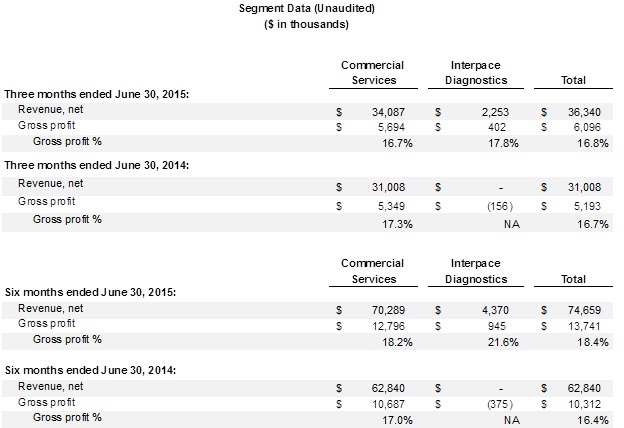 Segment Data (Unaudited)
($ in thousands)

| | Commercial Services | Interpace Diagnostics | Total |
|---|---|---|---|
| Three months ended June 30, 2015: | | | |
| Revenue, net | $ 34,087 | $ 2,253 | $ 36,340 |
| Gross profit | $ 5,694 | $ 402 | $ 6,096 |
| Gross profit % | 16.7% | 17.8% | 16.8% |
| Three months ended June 30, 2014: | | | |
| Revenue, net | $ 31,008 | $ - | $ 31,008 |
| Gross profit | $ 5,349 | $ (156) | $ 5,193 |
| Gross profit % | 17.3% | NA | 16.7% |

| | Commercial Services | Interpace Diagnostics | Total |
|---|---|---|---|
| Six months ended June 30, 2015: | | | |
| Revenue, net | $ 70,289 | $ 4,370 | $ 74,659 |
| Gross profit | $ 12,796 | $ 945 | $ 13,741 |
| Gross profit % | 18.2% | 21.6% | 18.4% |
| Six months ended June 30, 2014: | | | |
| Revenue, net | $ 62,840 | $ - | $ 62,840 |
| Gross profit | $ 10,687 | $ (375) | $ 10,312 |
| Gross profit % | 17.0% | NA | 16.4% |